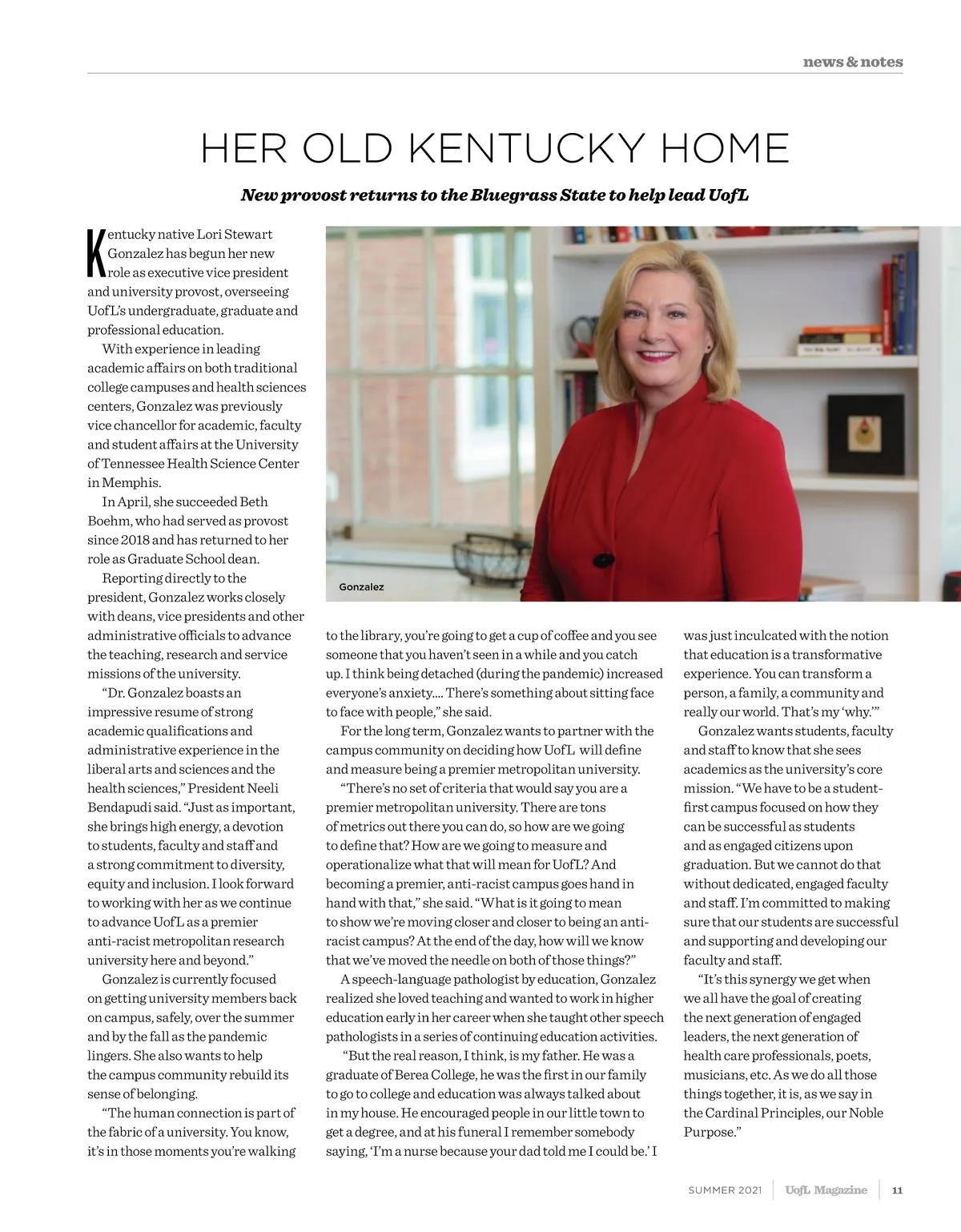 news & notes

HER OLD KENTUCKY HOME

New provost returns to the Bluegrass State to help lead UofL

Kentucky native Lori Stewart Gonzalez has begun her new role as executive vice president and university provost, overseeing UofL's undergraduate, graduate and professional education.

With experience in leading academic affairs on both traditional college campuses and health sciences centers, Gonzalez was previously vice chancellor for academic, faculty and student affairs at the University of Tennessee Health Science Center in Memphis.

In April, she succeeded Beth Boehm, who had served as provost since 2018 and has returned to her role as Graduate School dean.

Reporting directly to the president, Gonzalez works closely with deans, vice presidents and other administrative officials to advance the teaching, research and service missions of the university.

"Dr. Gonzalez boasts an impressive resume of strong academic qualifications and administrative experience in the liberal arts and sciences and the health sciences," President Neeli Bendapudi said. "Just as important, she brings high energy, a devotion to students, faculty and staff and a strong commitment to diversity, equity and inclusion. I look forward to working with her as we continue to advance UofL as a premier anti-racist metropolitan research university here and beyond."

Gonzalez is currently focused on getting university members back on campus, safely, over the summer and by the fall as the pandemic lingers. She also wants to help the campus community rebuild its sense of belonging.

"The human connection is part of the fabric of a university. You know, it's in those moments you're walking

Gonzalez

to the library, you're going to get a cup of coffee and you see someone that you haven't seen in a while and you catch up. I think being detached (during the pandemic) increased everyone's anxiety.... There's something about sitting face to face with people," she said.

For the long term, Gonzalez wants to partner with the campus community on deciding how UofL will define and measure being a premier metropolitan university.

"There's no set of criteria that would say you are a premier metropolitan university. There are tons of metrics out there you can do, so how are we going to define that? How are we going to measure and operationalize what that will mean for UofL? And becoming a premier, anti-racist campus goes hand in hand with that," she said. "What is it going to mean to show we're moving closer and closer to being an anti-racist campus? At the end of the day, how will we know that we've moved the needle on both of those things?"

A speech-language pathologist by education, Gonzalez realized she loved teaching and wanted to work in higher education early in her career when she taught other speech pathologists in a series of continuing education activities.

"But the real reason, I think, is my father. He was a graduate of Berea College, he was the first in our family to go to college and education was always talked about in my house. He encouraged people in our little town to get a degree, and at his funeral I remember somebody saying, 'I'm a nurse because your dad told me I could be.' I

was just inculcated with the notion that education is a transformative experience. You can transform a person, a family, a community and really our world. That's my 'why.'"

Gonzalez wants students, faculty and staff to know that she sees academics as the university's core mission. "We have to be a student-first campus focused on how they can be successful as students and as engaged citizens upon graduation. But we cannot do that without dedicated, engaged faculty and staff. I'm committed to making sure that our students are successful and supporting and developing our faculty and staff.

"It's this synergy we get when we all have the goal of creating the next generation of engaged leaders, the next generation of health care professionals, poets, musicians, etc. As we do all those things together, it is, as we say in the Cardinal Principles, our Noble Purpose."

SUMMER 2021 | UofL Magazine | 11